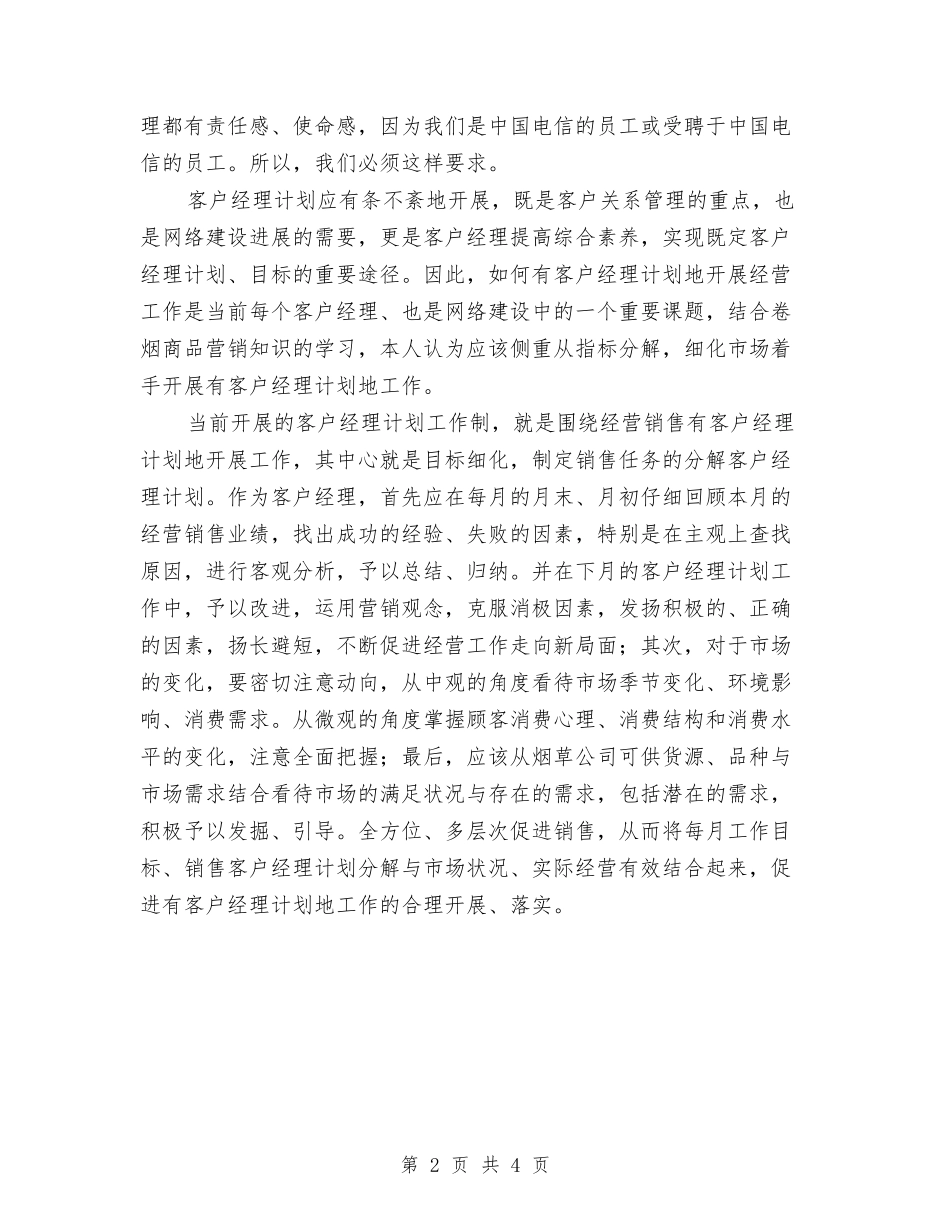 理都有责任感、使命感，因为我们是中国电信的员工或受聘于中国电信的员工。所以，我们必须这样要求。

客户经理计划应有条不紊地开展，既是客户关系管理的重点，也是网络建设进展的需要，更是客户经理提高综合素养，实现既定客户经理计划、目标的重要途径。因此，如何有客户经理计划地开展经营工作是当前每个客户经理、也是网络建设中的一个重要课题，结合卷烟商品营销知识的学习，本人认为应该侧重从指标分解，细化市场着手开展有客户经理计划地工作。

当前开展的客户经理计划工作制，就是围绕经营销售有客户经理计划地开展工作，其中心就是目标细化，制定销售任务的分解客户经理计划。作为客户经理，首先应在每月的月末、月初仔细回顾本月的经营销售业绩，找出成功的经验、失败的因素，特别是在主观上查找原因，进行客观分析，予以总结、归纳。并在下月的客户经理计划工作中，予以改进，运用营销观念，克服消极因素，发扬积极的、正确的因素，扬长避短，不断促进经营工作走向新局面；其次，对于市场的变化，要密切注意动向，从中观的角度看待市场季节变化、环境影响、消费需求。从微观的角度掌握顾客消费心理、消费结构和消费水平的变化，注意全面把握；最后，应该从烟草公司可供货源、品种与市场需求结合看待市场的满足状况与存在的需求，包括潜在的需求，积极予以发掘、引导。全方位、多层次促进销售，从而将每月工作目标、销售客户经理计划分解与市场状况、实际经营有效结合起来，促进有客户经理计划地工作的合理开展、落实。

第 2 页 共 4 页